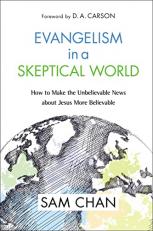 Foreword by D. A. CARSON

EVANGELISM in a SKEPTICAL WORLD

How to Make the Unbelievable News about Jesus More Believable

SAM CHAN